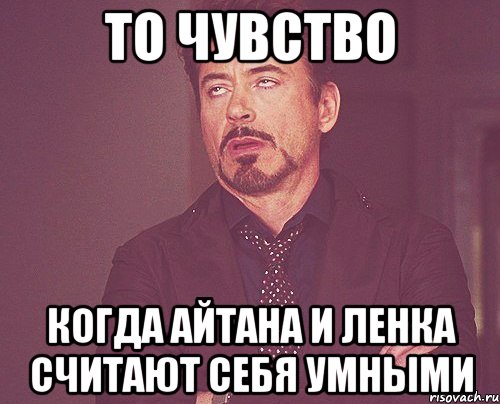 ТО ЧУВСТВО

КОГДА АЙТАНА И ЛЕНКА СЧИТАЮТ СЕБЯ УМНЫМИ

risovach.ru